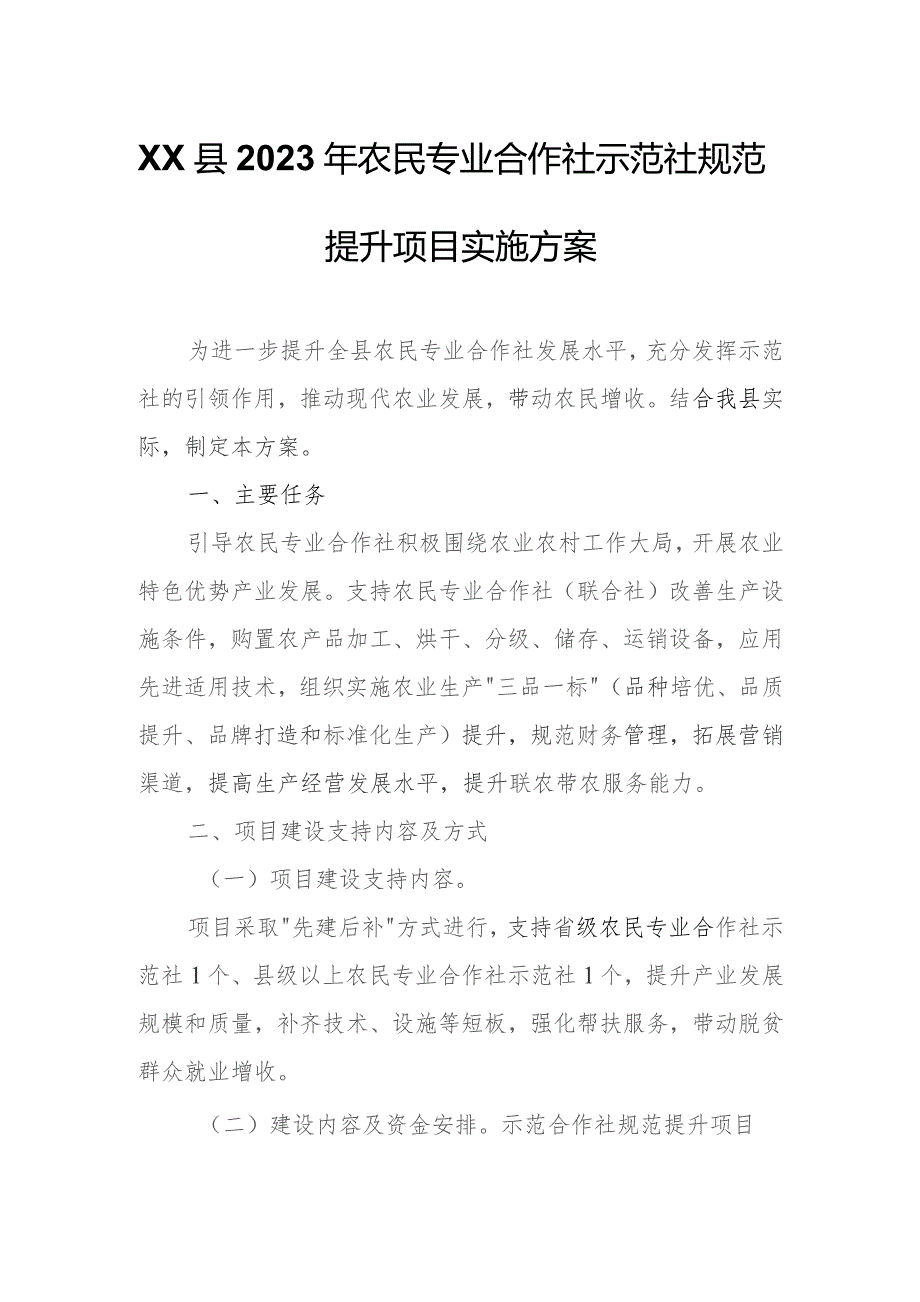 XX县2023年农民专业合作社示范社规范提升项目实施方案

为进一步提升全县农民专业合作社发展水平，充分发挥示范社的引领作用，推动现代农业发展，带动农民增收。结合我县实际，制定本方案。

一、主要任务

引导农民专业合作社积极围绕农业农村工作大局，开展农业特色优势产业发展。支持农民专业合作社（联合社）改善生产设施条件，购置农产品加工、烘干、分级、储存、运销设备，应用先进适用技术，组织实施农业生产"三品一标"（品种培优、品质提升、品牌打造和标准化生产）提升，规范财务管理，拓展营销渠道，提高生产经营发展水平，提升联农带农服务能力。

二、项目建设支持内容及方式

（一）项目建设支持内容。

项目采取"先建后补"方式进行，支持省级农民专业合作社示范社1个、县级以上农民专业合作社示范社1个，提升产业发展规模和质量，补齐技术、设施等短板，强化帮扶服务，带动脱贫群众就业增收。

（二）建设内容及资金安排。示范合作社规范提升项目